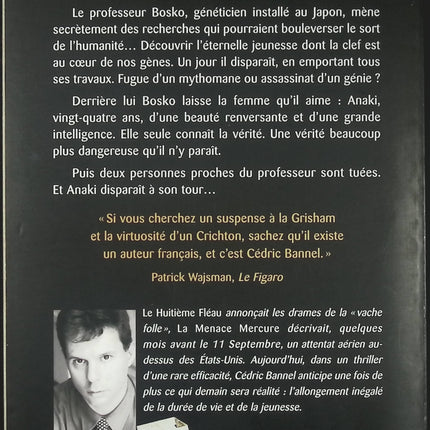 Le professeur Bosko, généticien installé au Japon, mène secrètement des recherches qui pourraient bouleverser le sort de l'humanité… Découvrir l'éternelle jeunesse dont la clef est au cœur de nos gènes. Un jour il disparaît, en emportant tous ses travaux. Fugue d'un mythomane ou assassinat d'un génie ?

Derrière lui Bosko laisse la femme qu'il aime : Anaki, vingt-quatre ans, d'une beauté renversante et d'une grande intelligence. Elle seule connaît la vérité. Une vérité beaucoup plus dangereuse qu'il n'y paraît.

Puis deux personnes proches du professeur sont tuées. Et Anaki disparaît à son tour…

« Si vous cherchez un suspense à la Grisham et la virtuosité d'un Crichton, sachez qu'il existe un auteur français, et c'est Cédric Bannel. »

Patrick Wajsman, Le Figaro

Le Huitième Fléau annonçait les drames de la « vache folle », La Menace Mercure décrivait, quelques mois avant le 11 Septembre, un attentat aérien au-dessus des États-Unis. Aujourd'hui, dans un thriller d'une rare efficacité, Cédric Bannel anticipe une fois de plus ce qui demain sera réalité : l'allongement inégalé de la durée de vie et de la jeunesse.